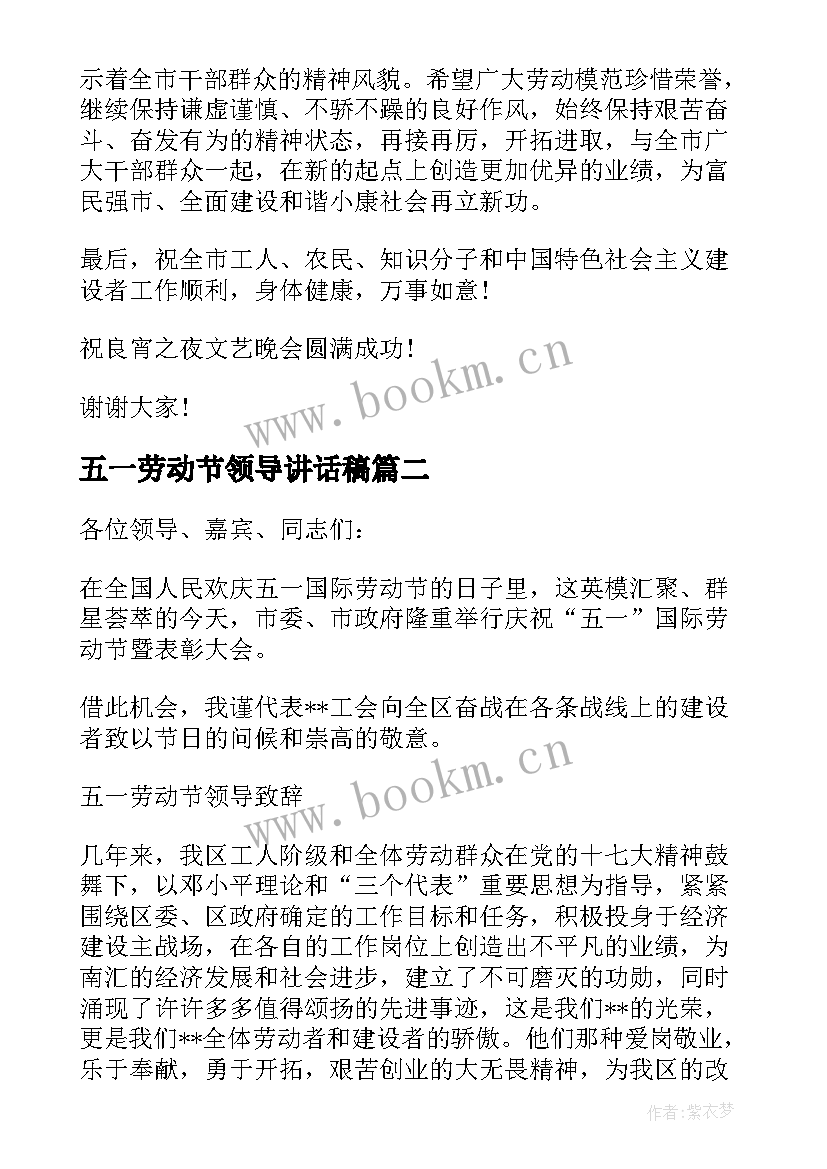 示着全市干部群众的精神风貌。希望广大劳动模范珍惜荣誉，继续保持谦虚谨慎、不骄不躁的良好作风，始终保持艰苦奋斗、奋发有为的精神状态，再接再厉，开拓进取，与全市广大干部群众一起，在新的起点上创造更加优异的业绩，为富民强市、全面建设和谐小康社会再立新功。

最后，祝全市工人、农民、知识分子和中国特色社会主义建设者工作顺利，身体健康，万事如意！

祝良宵之夜文艺晚会圆满成功！

谢谢大家！

www.bookm.cn

五一劳动节领导讲话稿篇二

各位领导、嘉宾、同志们：

在全国人民欢庆五一国际劳动节的日子里，这英模汇聚、群星荟萃的今天，市委、市政府隆重举行庆祝“五一”国际劳动节暨表彰大会。

借此机会，我谨代表**工会向全区奋战在各条战线上的建设者致以节日的问候和崇高的敬意。

www.bookm.cn

五一劳动节领导致辞

几年来，我区工人阶级和全体劳动群众在党的十七大精神鼓舞下，以邓小平理论和“三个代表”重要思想为指导，紧紧围绕区委、区政府确定的工作目标和任务，积极投身于经济建设主战场，在各自的工作岗位上创造出不平凡的业绩，为南汇的经济发展和社会进步，建立了不可磨灭的功勋，同时涌现了许许多多值得颂扬的先进事迹，这是我们**的光荣，更是我们**全体劳动者和建设者的骄傲。他们那种爱岗敬业，乐于奉献，勇于开拓，艰苦创业的大无畏精神，为我区的改

作者：紫衣梦